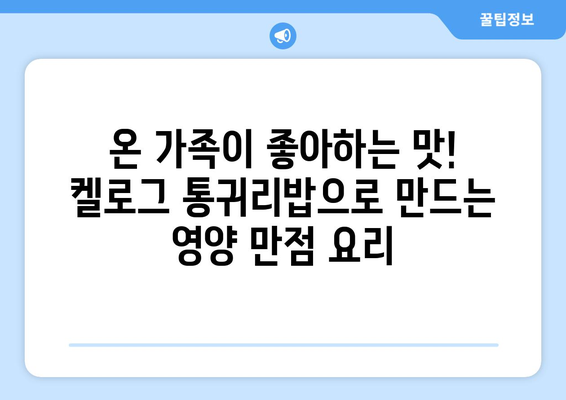 꿀팁정보

온 가족이 좋아하는 맛! 켈로그 통귀리밥으로 만드는 영양 만점 요리